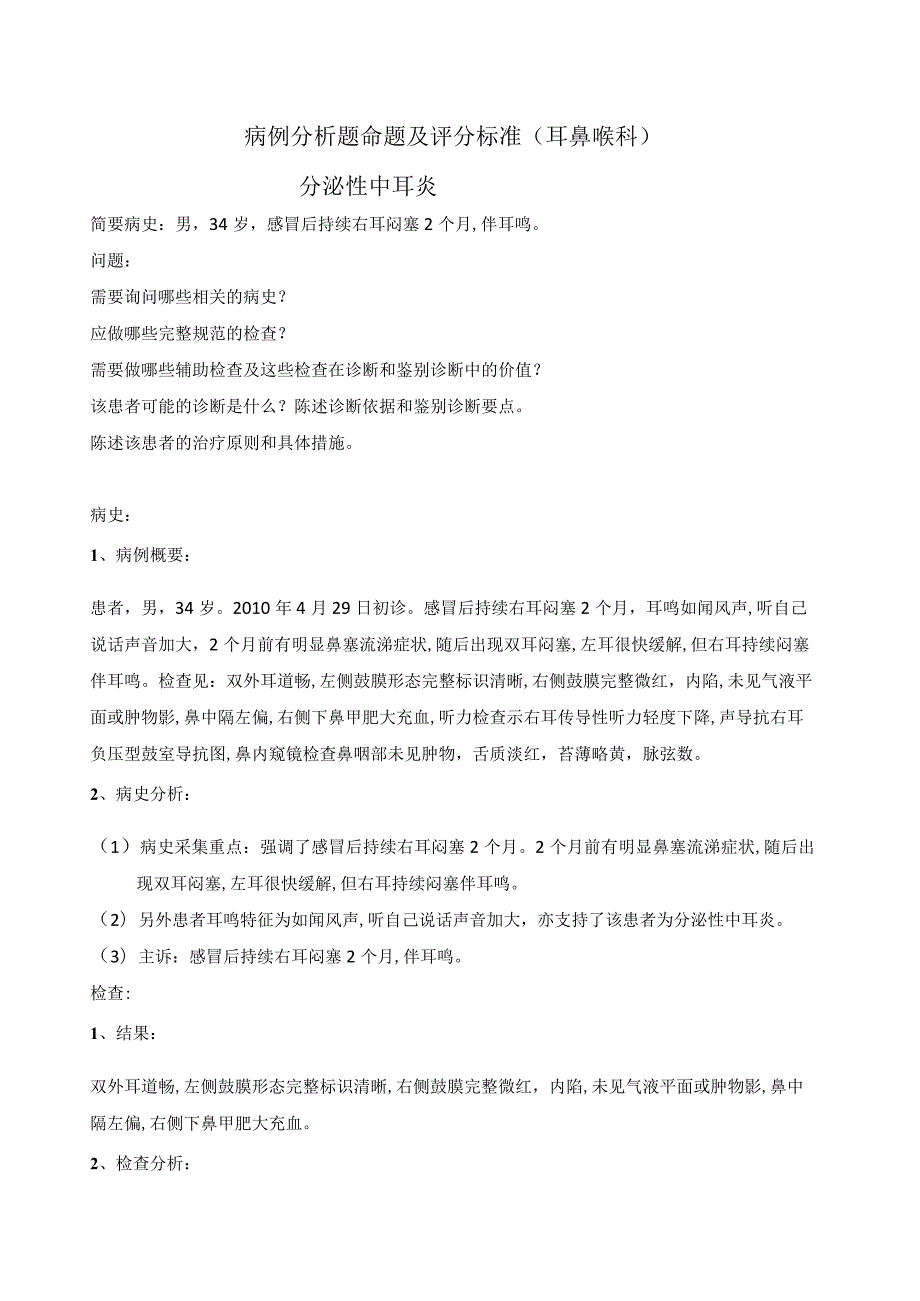 病例分析题命题及评分标准（耳鼻喉科）

分泌性中耳炎

简要病史：男，34岁，感冒后持续右耳闷塞2个月，伴耳鸣。

问题：

需要询问哪些相关的病史？

应做哪些完整规范的检查？

需要做哪些辅助检查及这些检查在诊断和鉴别诊断中的价值？

该患者可能的诊断是什么？陈述诊断依据和鉴别诊断要点。

陈述该患者的治疗原则和具体措施。

病史：

1、病例概要：

患者，男，34岁。2010年4月29日初诊。感冒后持续右耳闷塞2个月，耳鸣如闻风声，听自己说话声音加大，2个月前有明显鼻塞流涕症状，随后出现双耳闷塞，左耳很快缓解，但右耳持续闷塞伴耳鸣。检查见：双外耳道畅，左侧鼓膜形态完整标识清晰，右侧鼓膜完整微红，内陷，未见气液平面或肿物影，鼻中隔左偏，右侧下鼻甲肥大充血，听力检查示右耳传导性听力轻度下降，声导抗右耳负压型鼓室导抗图，鼻内窥镜检查鼻咽部未见肿物，舌质淡红，苔薄略黄，脉弦数。

2、病史分析：

（1）病史采集重点：强调了感冒后持续右耳闷塞2个月。2个月前有明显鼻塞流涕症状，随后出现双耳闷塞，左耳很快缓解，但右耳持续闷塞伴耳鸣。

（2）另外患者耳鸣特征为如闻风声，听自己说话声音加大，亦支持了该患者为分泌性中耳炎。

（3）主诉：感冒后持续右耳闷塞2个月，伴耳鸣。

检查：

1、结果：

双外耳道畅，左侧鼓膜形态完整标识清晰，右侧鼓膜完整微红，内陷，未见气液平面或肿物影，鼻中隔左偏，右侧下鼻甲肥大充血。

2、检查分析：